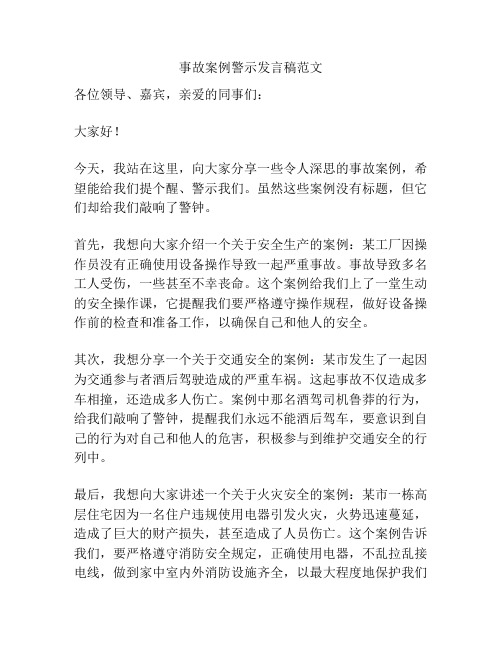 事故案例警示发言稿范文

各位领导、嘉宾，亲爱的同事们：

大家好！

今天，我站在这里，向大家分享一些令人深思的事故案例，希望能给我们提个醒、警示我们。虽然这些案例没有标题，但它们却给我们敲响了警钟。

首先，我想向大家介绍一个关于安全生产的案例：某工厂因操作员没有正确使用设备操作导致一起严重事故。事故导致多名工人受伤，一些甚至不幸丧命。这个案例给我们上了一堂生动的安全操作课，它提醒我们要严格遵守操作规程，做好设备操作前的检查和准备工作，以确保自己和他人的安全。

其次，我想分享一个关于交通安全的案例：某市发生了一起因为交通参与者酒后驾驶造成的严重车祸。这起事故不仅造成多车相撞，还造成多人伤亡。案例中那名酒驾司机鲁莽的行为，给我们敲响了警钟，提醒我们永远不能酒后驾车，要意识到自己的行为对自己和他人的危害，积极参与到维护交通安全的行列中。

最后，我想向大家讲述一个关于火灾安全的案例：某市一栋高层住宅因为一名住户违规使用电器引发火灾，火势迅速蔓延，造成了巨大的财产损失，甚至造成了人员伤亡。这个案例告诉我们，要严格遵守消防安全规定，正确使用电器，不乱拉乱接电线，做到家中室内外消防设施齐全，以最大程度地保护我们